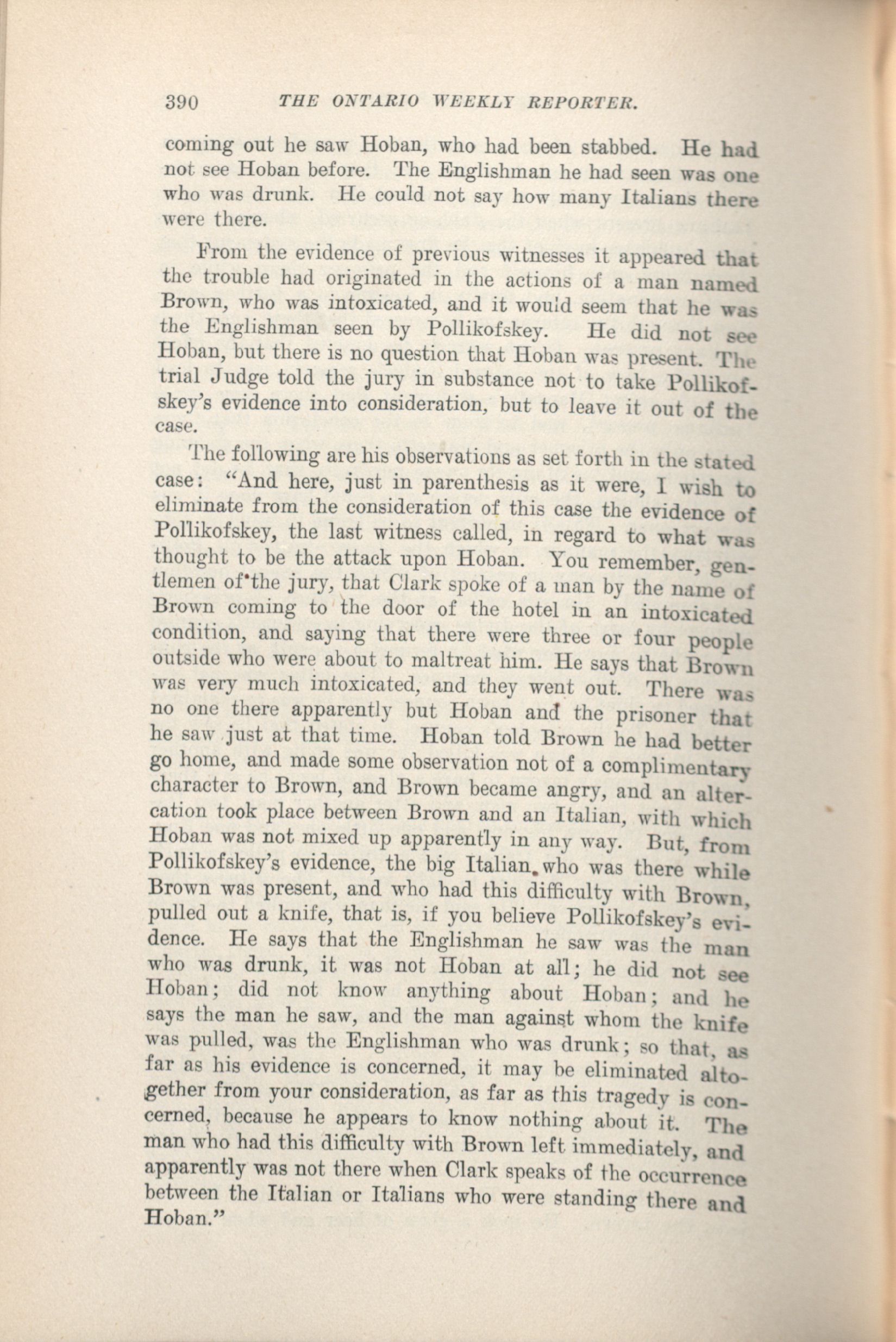 390 THE ONTARIO WEEKLY REPORTER.

coming out he saw Hoban, who had been stabbed. He had not see Hoban before. The Englishman he had seen was one who was drunk. He could not say how many Italians there were there.

From the evidence of previous witnesses it appeared that the trouble had originated in the actions of a man named Brown, who was intoxicated, and it would seem that he was the Englishman seen by Pollikofskey. He did not see Hoban, but there is no question that Hoban was present. The trial Judge told the jury in substance not to take Pollikofskey's evidence into consideration, but to leave it out of the case.

The following are his observations as set forth in the stated case: "And here, just in parenthesis as it were, I wish to eliminate from the consideration of this case the evidence of Pollikofskey, the last witness called, in regard to what was thought to be the attack upon Hoban. You remember, gentlemen of the jury, that Clark spoke of a man by the name of Brown coming to the door of the hotel in an intoxicated condition, and saying that there were three or four people outside who were about to maltreat him. He says that Brown was very much intoxicated, and they went out. There was no one there apparently but Hoban and the prisoner that he saw just at that time. Hoban told Brown he had better go home, and made some observation not of a complimentary character to Brown, and Brown became angry, and an altercation took place between Brown and an Italian, with which Hoban was not mixed up apparently in any way. But, from Pollikofskey's evidence, the big Italian, who was there while Brown was present, and who had this difficulty with Brown, pulled out a knife, that is, if you believe Pollikofskey's evidence. He says that the Englishman he saw was the man who was drunk, it was not Hoban at all; he did not see Hoban; did not know anything about Hoban; and he says the man he saw, and the man against whom the knife was pulled, was the Englishman who was drunk; so that, as far as his evidence is concerned, it may be eliminated altogether from your consideration, as far as this tragedy is concerned, because he appears to know nothing about it. The man who had this difficulty with Brown left immediately, and apparently was not there when Clark speaks of the occurrence between the Italian or Italians who were standing there and Hoban."